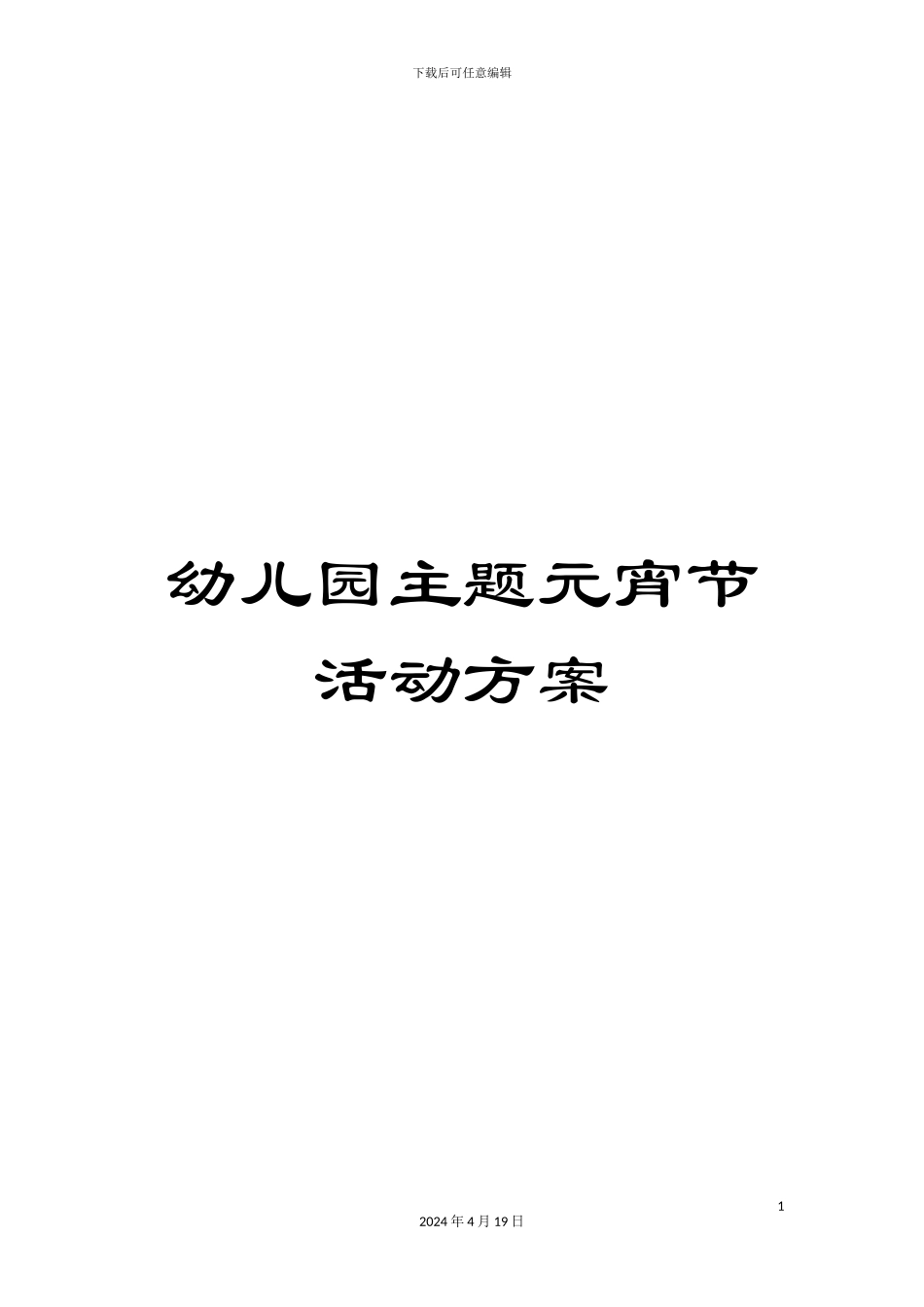 下载后可任意编辑

幼儿园主题元宵节活动方案

1

2024年4月19日